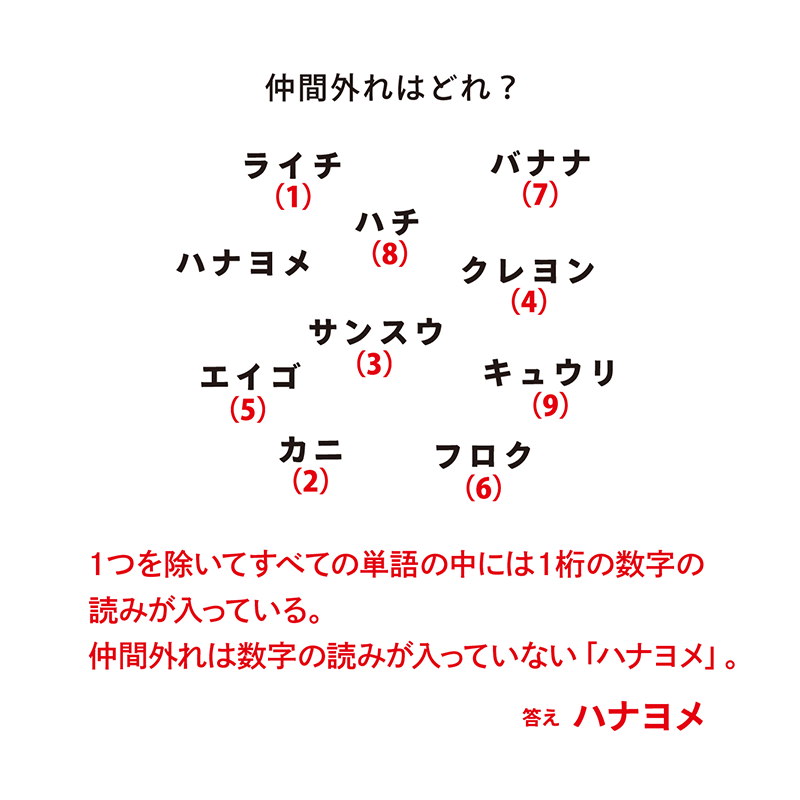 仲間外れはどれ？

ライチ
(1)

バナナ
(7)

ハチ
(8)

ハナヨメ

クレヨン
(4)

サンスウ
(3)

エイゴ
(5)

キュウリ
(9)

カニ
(2)

フロク
(6)

1つを除いてすべての単語の中には1桁の数字の読みが入っている。
仲間外れは数字の読みが入っていない「ハナヨメ」。

答え ハナヨメ